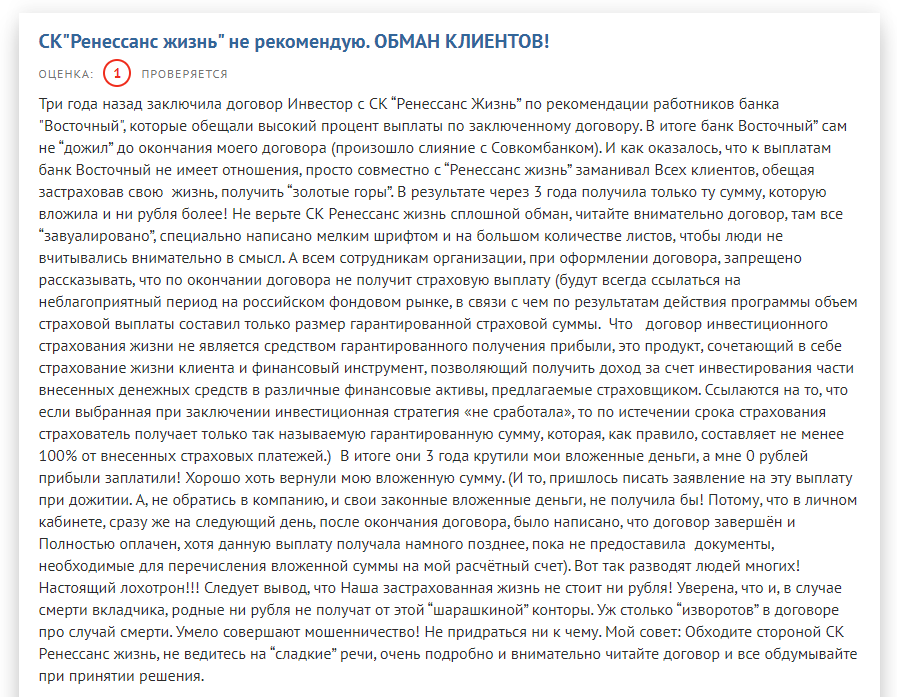 СК"Ренессанс жизнь" не рекомендую. ОБМАН КЛИЕНТОВ!

ОЦЕНКА: 1 ПРОВЕРЯЕТСЯ

Три года назад заключила договор Инвестор с СК “Ренессанс Жизнь” по рекомендации работников банка "Восточный", которые обещали высокий процент выплаты по заключенному договору. В итоге банк Восточный” сам не “дожил” до окончания моего договора (произошло слияние с Совкомбанком). И как оказалось, что к выплатам банк Восточный не имеет отношения, просто совместно с “Ренессанс жизнь” заманивал Всех клиентов, обещая застраховав свою жизнь, получить “золотые горы”. В результате через 3 года получила только ту сумму, которую вложила и ни рубля более! Не верьте СК Ренессанс жизнь сплошной обман, читайте внимательно договор, там все “завуалировано”, специально написано мелким шрифтом и на большом количестве листов, чтобы люди не вчитывались внимательно в смысл. А всем сотрудникам организации, при оформлении договора, запрещено рассказывать, что по окончании договора не получит страховую выплату (будут всегда ссылаться на неблагоприятный период на российском фондовом рынке, в связи с чем по результатам действия программы объем страховой выплаты составил только размер гарантированной страховой суммы. Что договор инвестиционного страхования жизни не является средством гарантированного получения прибыли, это продукт, сочетающий в себе страхование жизни клиента и финансовый инструмент, позволяющий получить доход за счет инвестирования части внесенных денежных средств в различные финансовые активы, предлагаемые страховщиком. Ссылаются на то, что если выбранная при заключении инвестиционная стратегия «не сработала», то по истечении срока страхования страхователь получает только так называемую гарантированную сумму, которая, как правило, составляет не менее 100% от внесенных страховых платежей.) В итоге они 3 года крутили мои вложенные деньги, а мне 0 рублей прибыли заплатили! Хорошо хоть вернули мою вложенную сумму. (И то, пришлось писать заявление на эту выплату при дожитии. А, не обратись в компанию, и свои законные вложенные деньги, не получила бы! Потому, что в личном кабинете, сразу же на следующий день, после окончания договора, было написано, что договор завершён и Полностью оплачен, хотя данную выплату получала намного позднее, пока не предоставила документы, необходимые для перечисления вложенной суммы на мой расчётный счет). Вот так разводят людей многих! Настоящий лохотрон!!! Следует вывод, что Наша застрахованная жизнь не стоит ни рубля! Уверена, что и, в случае смерти вкладчика, родные ни рубля не получат от этой “шарашкиной” конторы. Уж столько “изворотов” в договоре про случай смерти. Умело совершают мошенничество! Не придраться ни к чему. Мой совет: Обходите стороной СК Ренессанс жизнь, не ведитесь на “сладкие” речи, очень подробно и внимательно читайте договор и все обдумывайте при принятии решения.